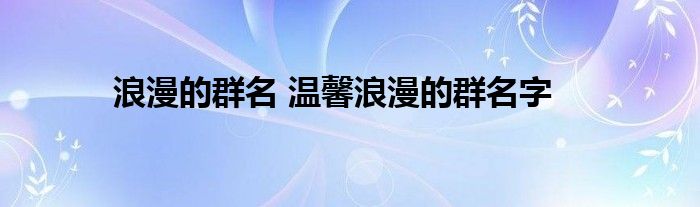 浪漫的群名 温馨浪漫的群名字